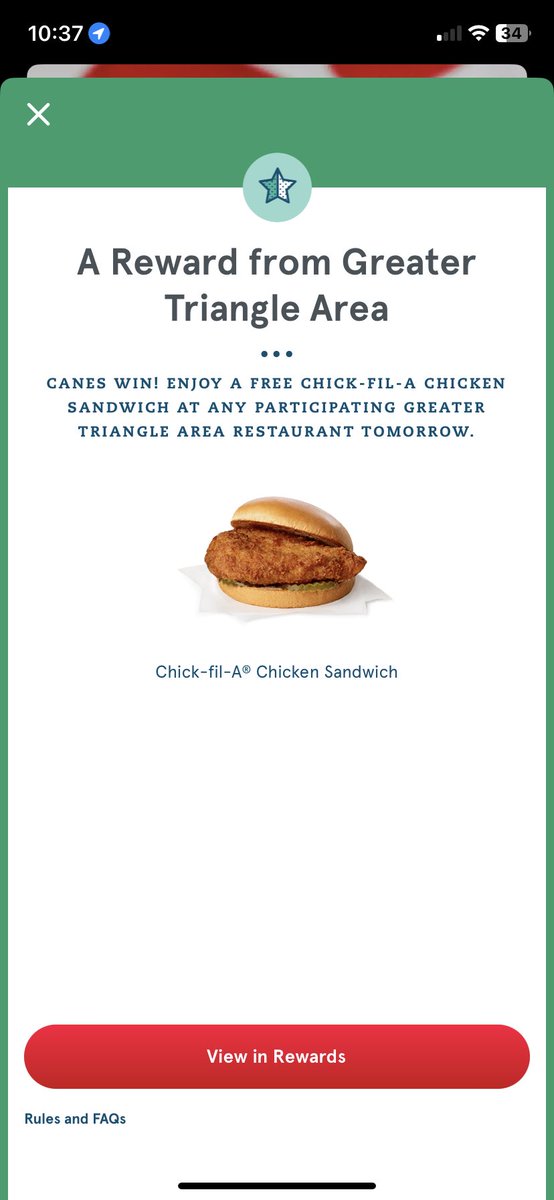 10:37

34

A Reward from Greater Triangle Area

CANES WIN! ENJOY A FREE CHICK-FIL-A CHICKEN SANDWICH AT ANY PARTICIPATING GREATER TRIANGLE AREA RESTAURANT TOMORROW.

Chick-fil-A® Chicken Sandwich

View in Rewards

Rules and FAQs